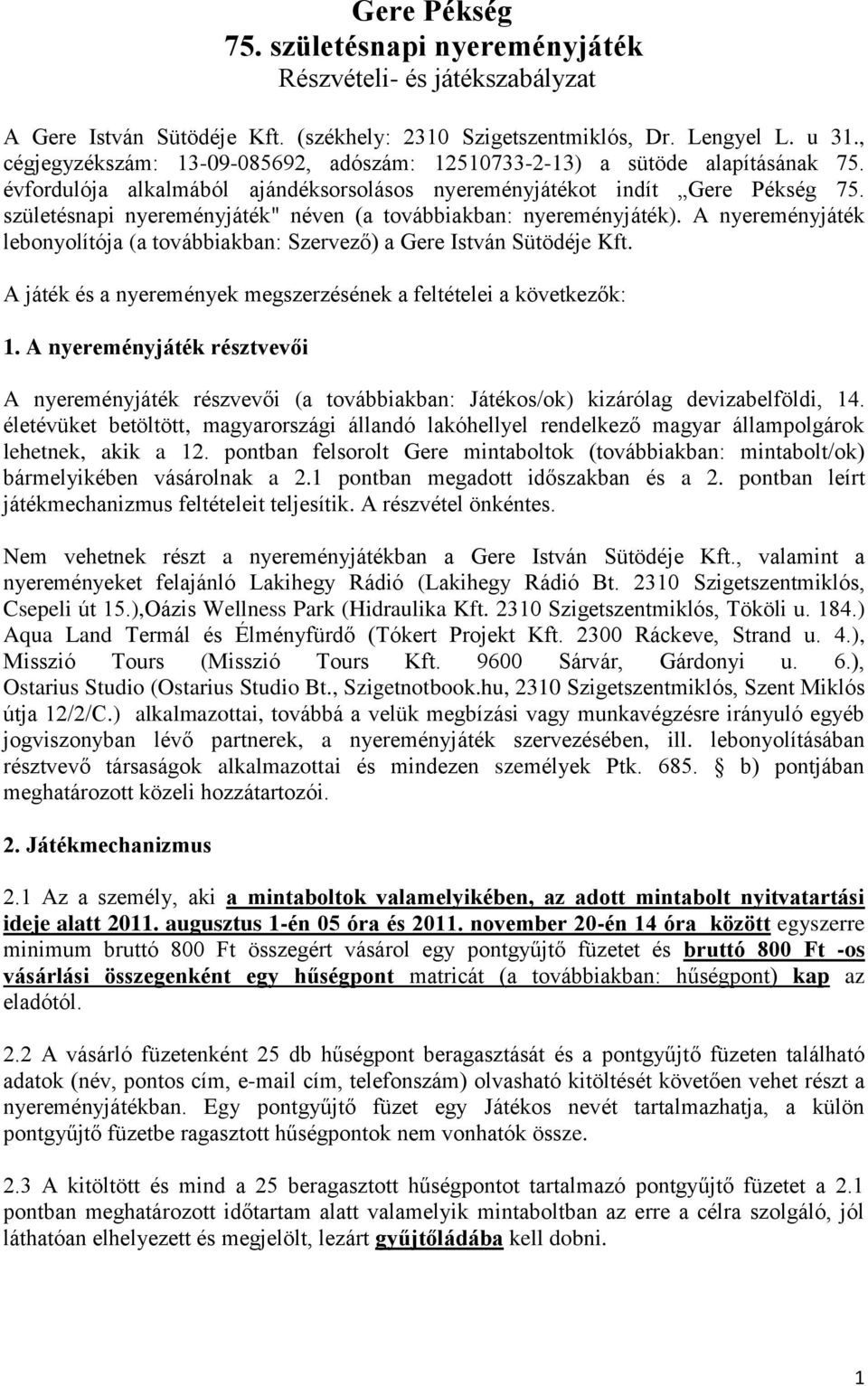 Gere Pékség
75. születésnapi nyereményjáték
Részvételi- és játékszabályzat

A Gere István Sütödéje Kft. (székhely: 2310 Szigetszentmiklós, Dr. Lengyel L. u 31., cégjegyzékszám: 13-09-085692, adószám: 12510733-2-13) a sütöde alapításának 75. évfordulója alkalmából ajándéksorsolásos nyereményjátékot indít „Gere Pékség 75. születésnapi nyereményjáték" néven (a továbbiakban: nyereményjáték). A nyereményjáték lebonyolítója (a továbbiakban: Szervező) a Gere István Sütödéje Kft.

A játék és a nyeremények megszerzésének a feltételei a következők:

1. A nyereményjáték résztvevői

A nyereményjáték részvevői (a továbbiakban: Játékos/ok) kizárólag devizabelföldi, 14. életévüket betöltött, magyarországi állandó lakóhellyel rendelkező magyar állampolgárok lehetnek, akik a 12. pontban felsorolt Gere mintaboltok (továbbiakban: mintabolt/ok) bármelyikében vásárolnak a 2.1 pontban megadott időszakban és a 2. pontban leírt játékmechanizmus feltételeit teljesítik. A részvétel önkéntes.

Nem vehetnek részt a nyereményjátékban a Gere István Sütödéje Kft., valamint a nyereményeket felajánló Lakihegy Rádió (Lakihegy Rádió Bt. 2310 Szigetszentmiklós, Csepeli út 15.),Oázis Wellness Park (Hidraulika Kft. 2310 Szigetszentmiklós, Tököli u. 184.) Aqua Land Termál és Élményfürdő (Tókert Projekt Kft. 2300 Ráckeve, Strand u. 4.), Misszió Tours (Misszió Tours Kft. 9600 Sárvár, Gárdonyi u. 6.), Ostarius Studio (Ostarius Studio Bt., Szigetnotbook.hu, 2310 Szigetszentmiklós, Szent Miklós útja 12/2/C.) alkalmazottai, továbbá a velük megbízási vagy munkavégzésre irányuló egyéb jogviszonyban lévő partnerek, a nyereményjáték szervezésében, ill. lebonyolításában résztvevő társaságok alkalmazottai és mindezen személyek Ptk. 685. § b) pontjában meghatározott közeli hozzátartozói.

2. Játékmechanizmus

2.1 Az a személy, aki a mintaboltok valamelyikében, az adott mintabolt nyitvatartási ideje alatt 2011. augusztus 1-én 05 óra és 2011. november 20-én 14 óra között egyszerre minimum bruttó 800 Ft összegért vásárol egy pontgyűjtő füzetet és bruttó 800 Ft -os vásárlási összegenként egy hűségpont matricát (a továbbiakban: hűségpont) kap az eladótól.

2.2 A vásárló füzetenként 25 db hűségpont beragasztását és a pontgyűjtő füzeten található adatok (név, pontos cím, e-mail cím, telefonszám) olvasható kitöltését követően vehet részt a nyereményjátékban. Egy pontgyűjtő füzet egy Játékos nevét tartalmazhatja, a külön pontgyűjtő füzetbe ragasztott hűségpontok nem vonhatók össze.

2.3 A kitöltött és mind a 25 beragasztott hűségpontot tartalmazó pontgyűjtő füzetet a 2.1 pontban meghatározott időtartam alatt valamelyik mintaboltban az erre a célra szolgáló, jól láthatóan elhelyezett és megjelölt, lezárt gyűjtőládába kell dobni.

1